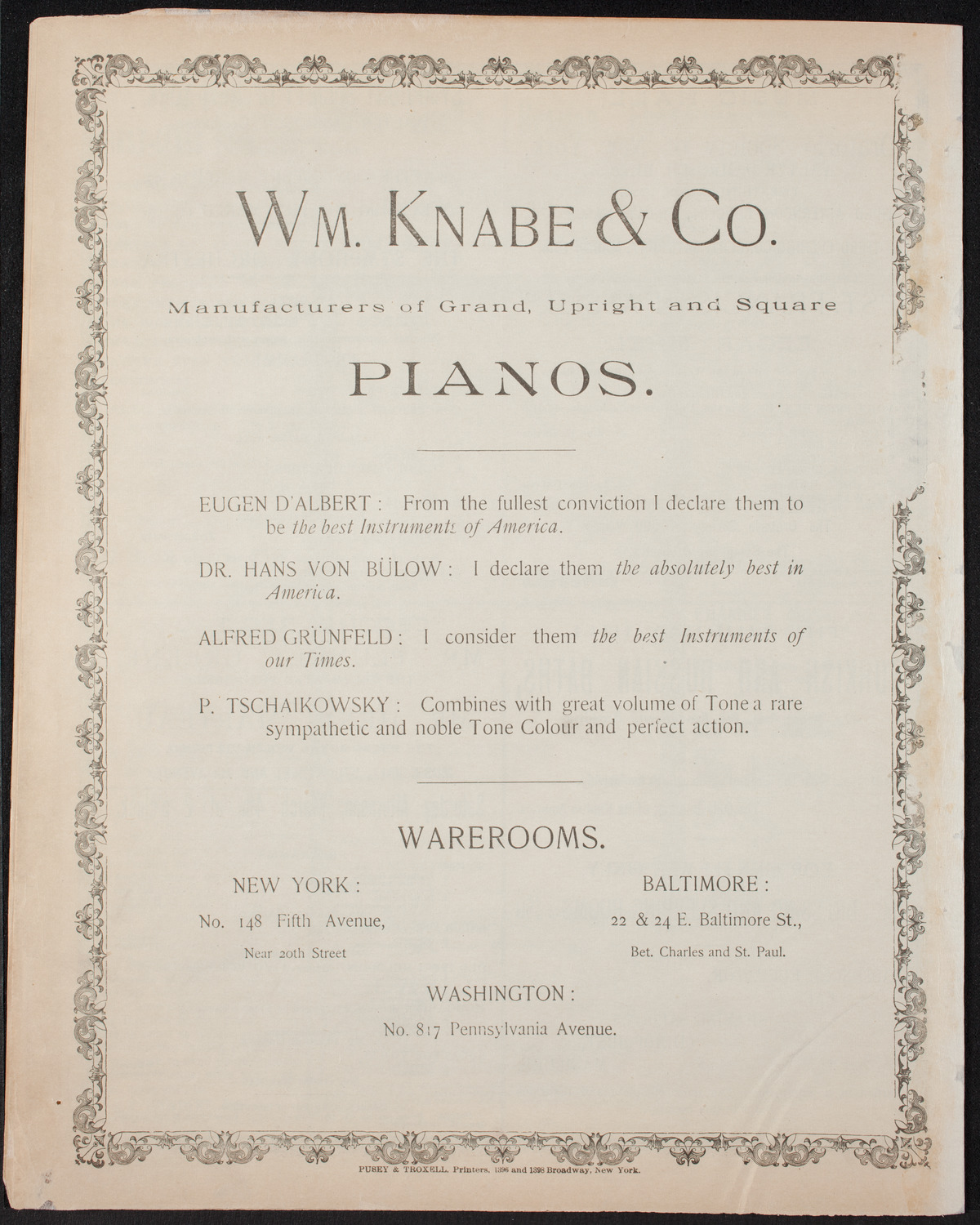 WM. KNABE & CO.

Manufacturers of Grand, Upright and Square

PIANOS.

EUGEN D'ALBERT: From the fullest conviction I declare them to be the best Instruments of America.

DR. HANS VON BÜLOW: I declare them the absolutely best in America.

ALFRED GRÜNFELD: I consider them the best Instruments of our Times.

P. TSCHAIKOWSKY: Combines with great volume of Tone a rare sympathetic and noble Tone Colour and perfect action.

WAREROOMS.

NEW YORK:
No. 148 Fifth Avenue,
Near 20th Street

BALTIMORE:
22 & 24 E. Baltimore St.,
Bet. Charles and St. Paul.

WASHINGTON:
No. 817 Pennsylvania Avenue.

PUSEY & TROXELL, Printers, 1396 and 1398 Broadway, New York.